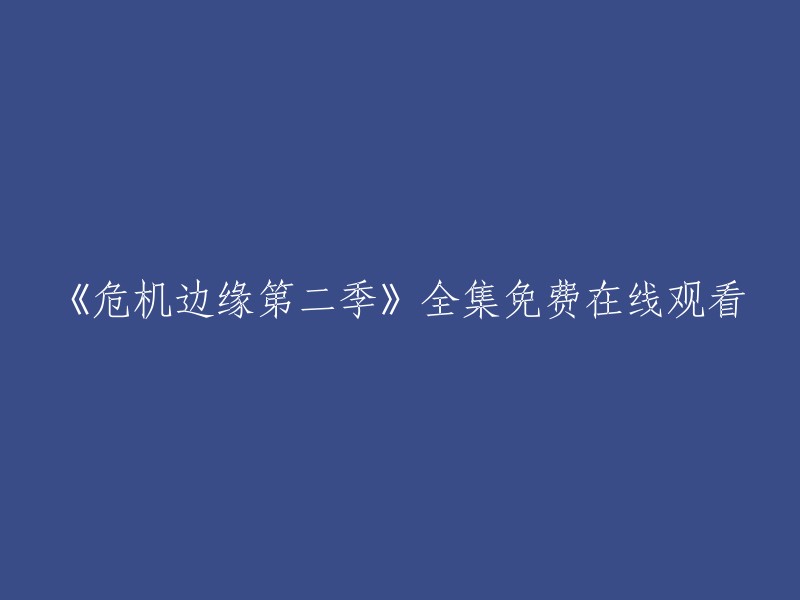 《危机边缘第二季》全集免费在线观看